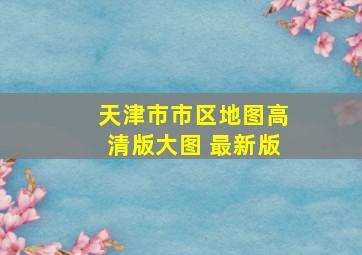 天津市市区地图高清版大图 最新版